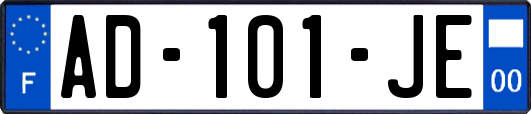 F
AD-101-JE
00